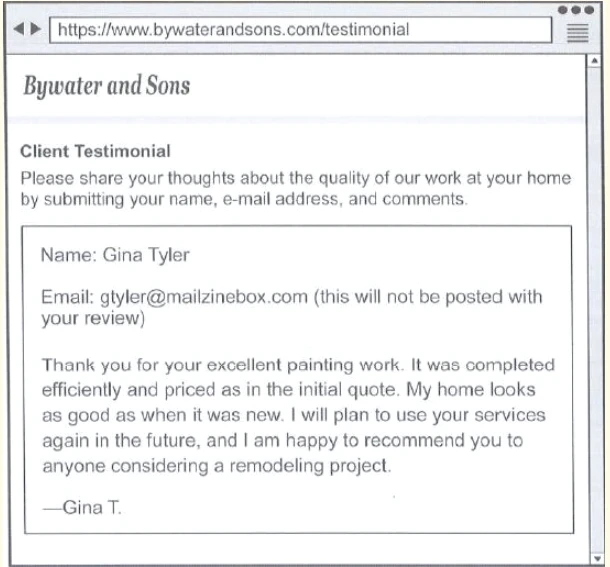 https://www.bywaterandsons.com/testimonial

Bywater and Sons

Client Testimonial

Please share your thoughts about the quality of our work at your home by submitting your name, e-mail address, and comments.

Name: Gina Tyler

Email: gtyler@mailzinebox.com (this will not be posted with your review)

Thank you for your excellent painting work. It was completed efficiently and priced as in the initial quote. My home looks as good as when it was new. I will plan to use your services again in the future, and I am happy to recommend you to anyone considering a remodeling project.

—Gina T.